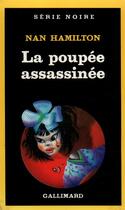 SÉRIE NOIRE

NAN HAMILTON

La poupée assassinée

GALLIMARD